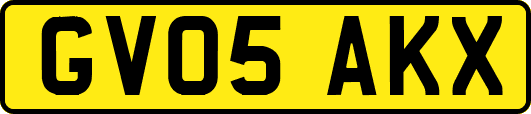 GV05 AKX